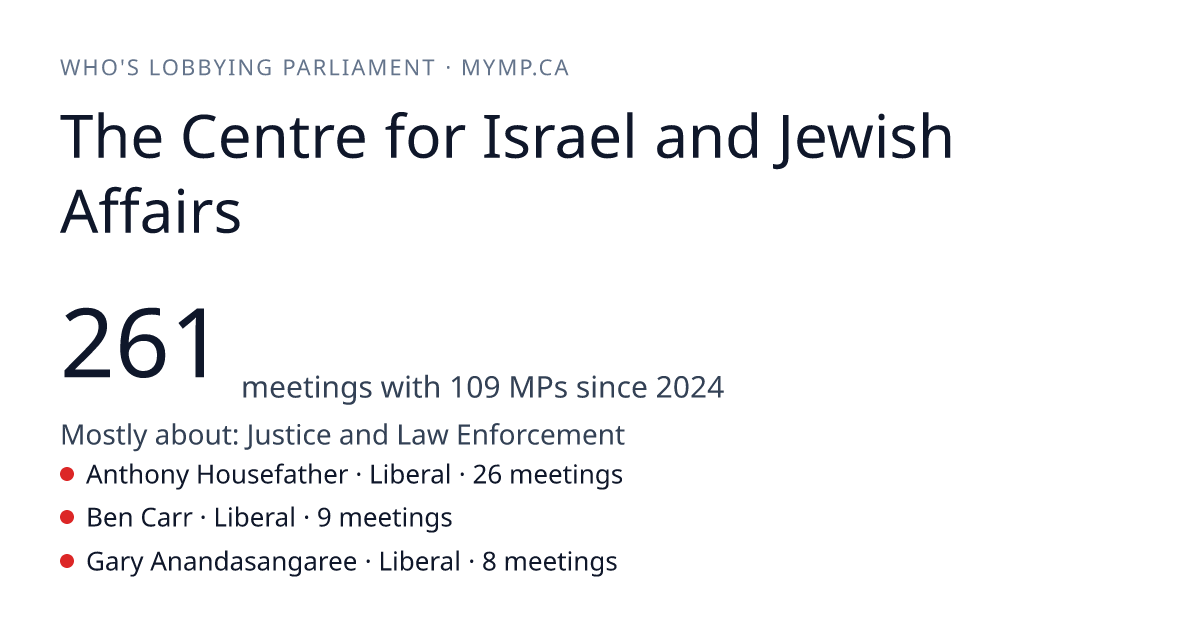 WHO'S LOBBYING PARLIAMENT · MYMP.CA

The Centre for Israel and Jewish Affairs

261 meetings with 109 MPs since 2024

Mostly about: Justice and Law Enforcement

• Anthony Housefather · Liberal · 26 meetings
• Ben Carr · Liberal · 9 meetings
• Gary Anandasangaree · Liberal · 8 meetings